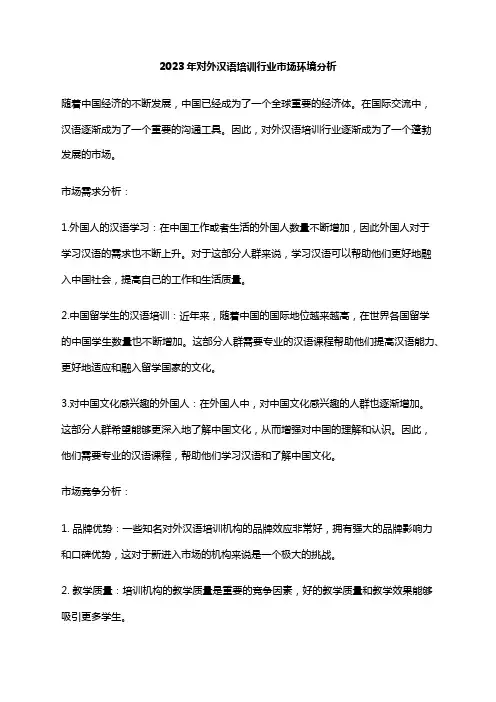 2023年对外汉语培训行业市场环境分析

随着中国经济的不断发展，中国已经成为了一个全球重要的经济体。在国际交流中，汉语逐渐成为了一个重要的沟通工具。因此，对外汉语培训行业逐渐成为了一个蓬勃发展的市场。

市场需求分析：

1.外国人的汉语学习：在中国工作或者生活的外国人数量不断增加，因此外国人对于学习汉语的需求也不断上升。对于这部分人群来说，学习汉语可以帮助他们更好地融入中国社会，提高自己的工作和生活质量。

2.中国留学生的汉语培训：近年来，随着中国的国际地位越来越高，在世界各国留学的中国学生数量也不断增加。这部分人群需要专业的汉语课程帮助他们提高汉语能力、更好地适应和融入留学国家的文化。

3.对中国文化感兴趣的外国人：在外国人中，对中国文化感兴趣的人群也逐渐增加。这部分人群希望能够更深入地了解中国文化，从而增强对中国的理解和认识。因此，他们需要专业的汉语课程，帮助他们学习汉语和了解中国文化。

市场竞争分析：

1. 品牌优势：一些知名对外汉语培训机构的品牌效应非常好，拥有强大的品牌影响力和口碑优势，这对于新进入市场的机构来说是一个极大的挑战。

2. 教学质量：培训机构的教学质量是重要的竞争因素，好的教学质量和教学效果能够吸引更多学生。